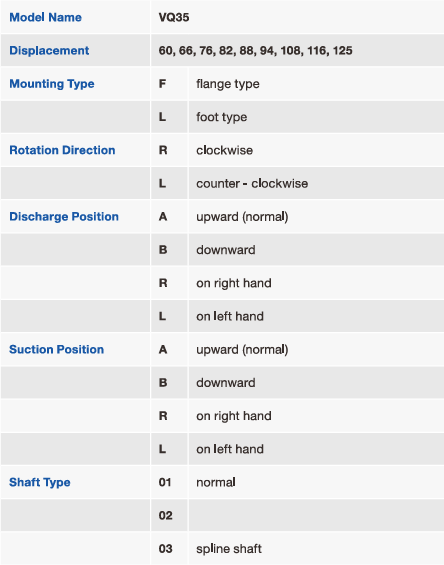 | Model Name | VQ35 | |
|---|---|---|
| Displacement | 60, 66, 76, 82, 88, 94, 108, 116, 125 | |
| Mounting Type | F | flange type |
| | L | foot type |
| Rotation Direction | R | clockwise |
| | L | counter - clockwise |
| Discharge Position | A | upward (normal) |
| | B | downward |
| | R | on right hand |
| | L | on left hand |
| Suction Position | A | upward (normal) |
| | B | downward |
| | R | on right hand |
| | L | on left hand |
| Shaft Type | 01 | normal |
| | 02 | |
| | 03 | spline shaft |